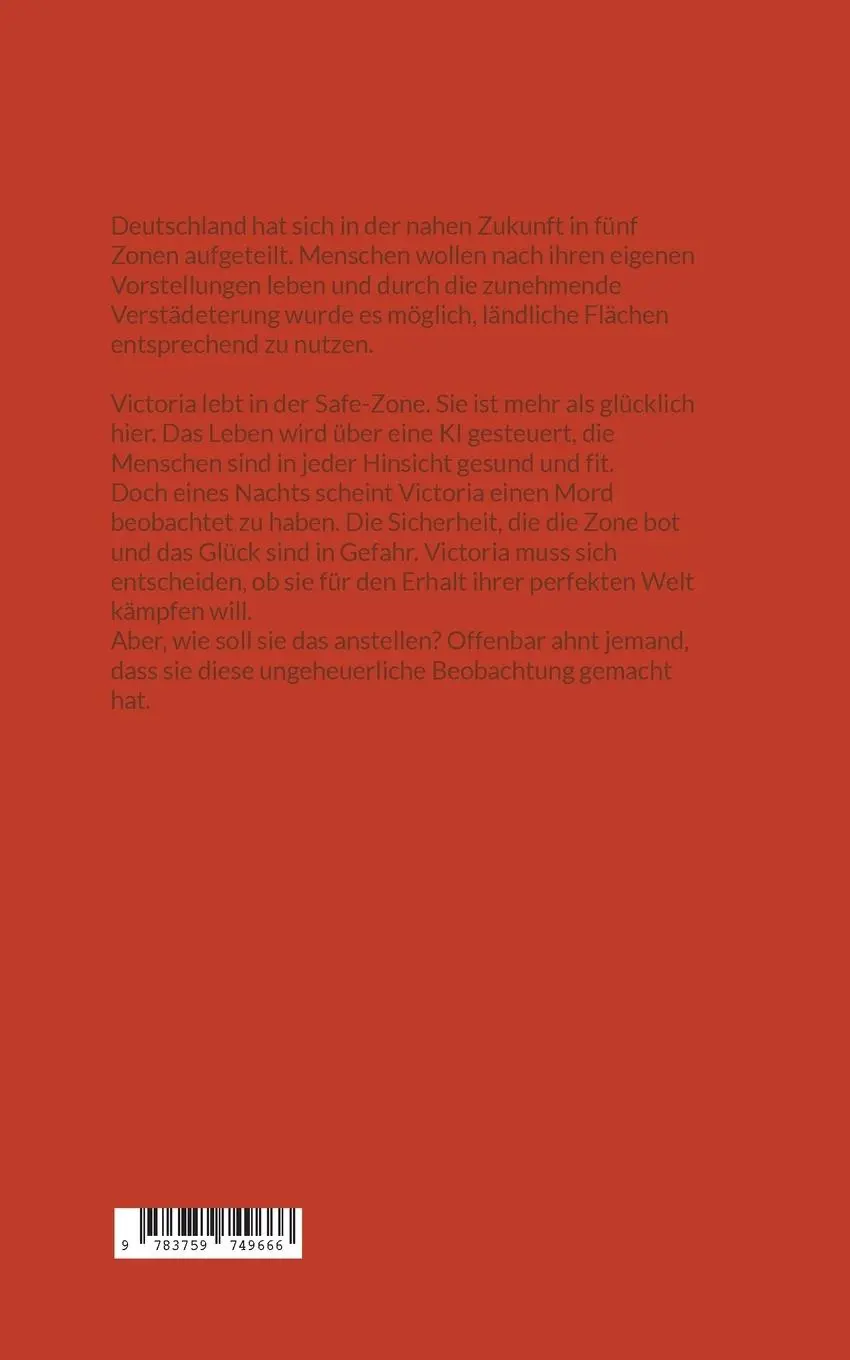 Deutschland hat sich in der nahen Zukunft in fünf Zonen aufgeteilt. Menschen wollen nach ihren eigenen Vorstellungen leben und durch die zunehmende Verstädeterung wurde es möglich, ländliche Flächen entsprechend zu nutzen.

Victoria lebt in der Safe-Zone. Sie ist mehr als glücklich hier. Das Leben wird über eine KI gesteuert, die Menschen sind in jeder Hinsicht gesund und fit.
Doch eines Nachts scheint Victoria einen Mord beobachtet zu haben. Die Sicherheit, die die Zone bot und das Glück sind in Gefahr. Victoria muss sich entscheiden, ob sie für den Erhalt ihrer perfekten Welt kämpfen will.
Aber, wie soll sie das anstellen? Offenbar ahnt jemand, dass sie diese ungeheuerliche Beobachtung gemacht hat.

9 783759 749666